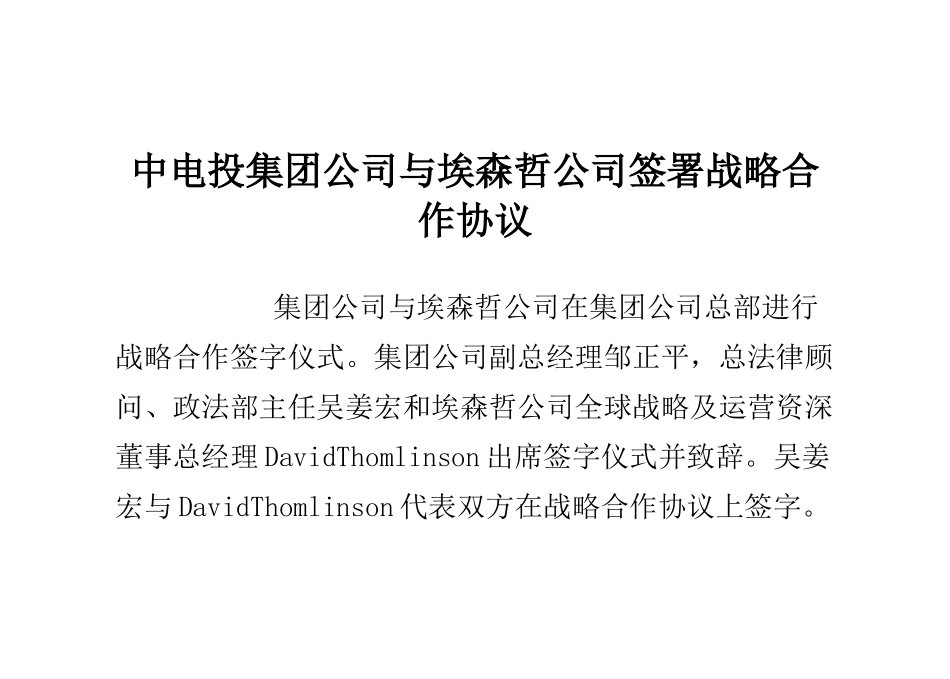 中电投集团公司与埃森哲公司签署战略合作协议

集团公司与埃森哲公司在集团公司总部进行战略合作签字仪式。集团公司副总经理邹正平，总法律顾问、政法部主任吴姜宏和埃森哲公司全球战略及运营资深董事总经理DavidThomlinson出席签字仪式并致辞。吴姜宏与DavidThomlinson代表双方在战略合作协议上签字。